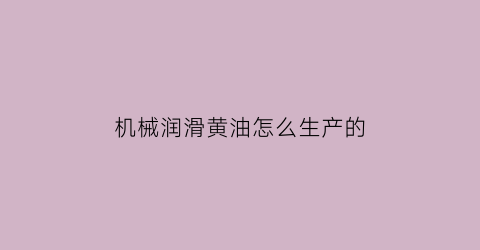 机械润滑黄油怎么生产的